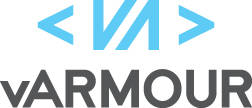 vARMOUR